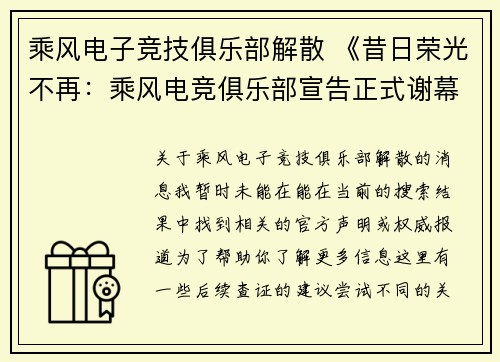 乘风电子竞技俱乐部解散 《昔日荣光不再：乘风电竞俱乐部宣告正式谢幕

关于乘风电子竞技俱乐部解散的消息我暂时未能在能在当前的搜索结果中找到相关的官方声明或权威报道为了帮助你了解更多信息这里有一些后续查证的建议尝试不同的关